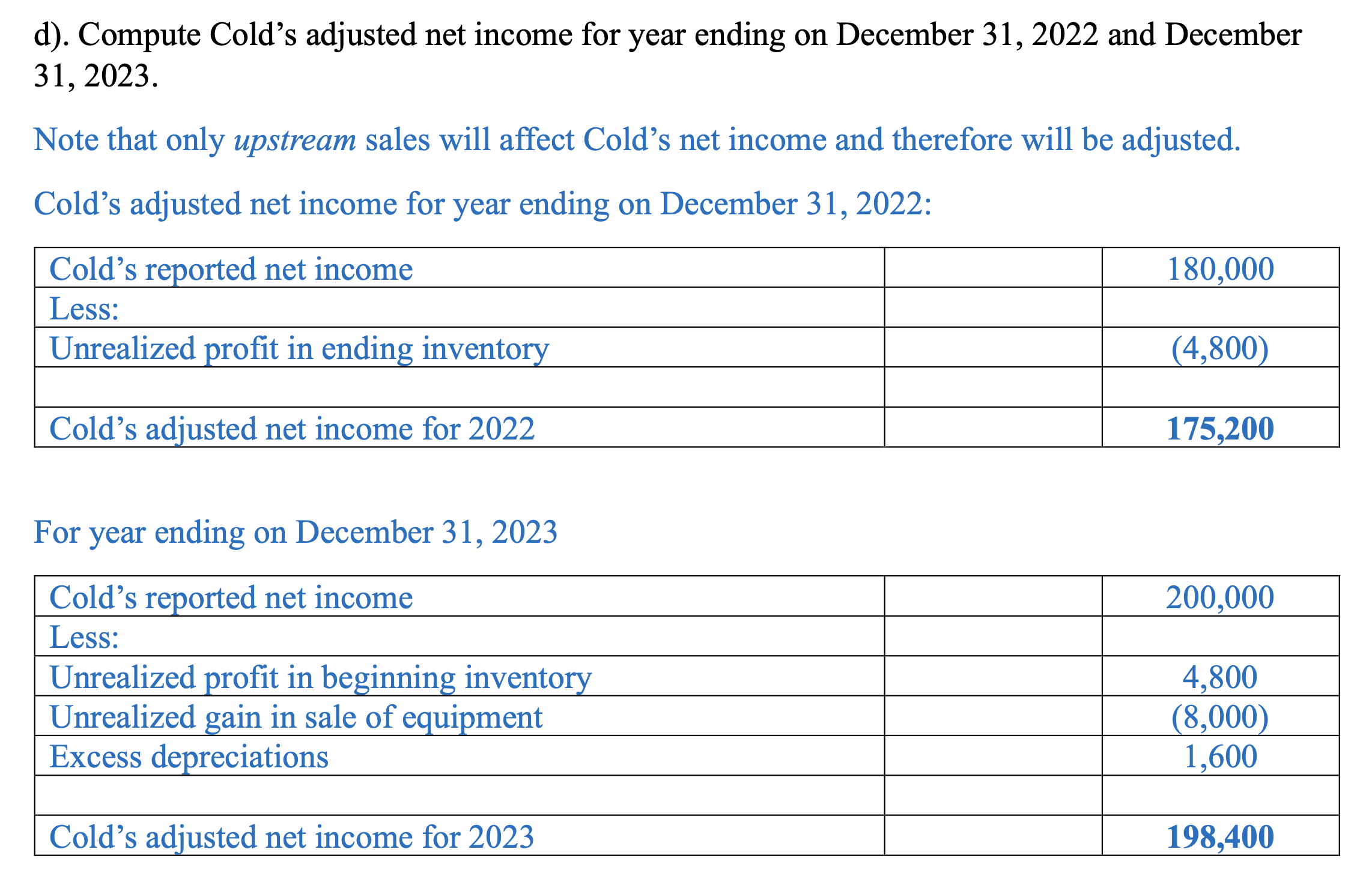 d). Compute Cold's adjusted net income for year ending on December 31, 2022 and December 31, 2023.

Note that only upstream sales will affect Cold's net income and therefore will be adjusted.

Cold's adjusted net income for year ending on December 31, 2022:

| Cold's reported net income |  | 180,000 |
|---|---|---|
| Less: |  |  |
| Unrealized profit in ending inventory |  | (4,800) |
|  |  |  |
| Cold's adjusted net income for 2022 |  | 175,200 |

For year ending on December 31, 2023

| Cold's reported net income |  | 200,000 |
|---|---|---|
| Less: |  |  |
| Unrealized profit in beginning inventory |  | 4,800 |
| Unrealized gain in sale of equipment |  | (8,000) |
| Excess depreciations |  | 1,600 |
|  |  |  |
| Cold's adjusted net income for 2023 |  | 198,400 |